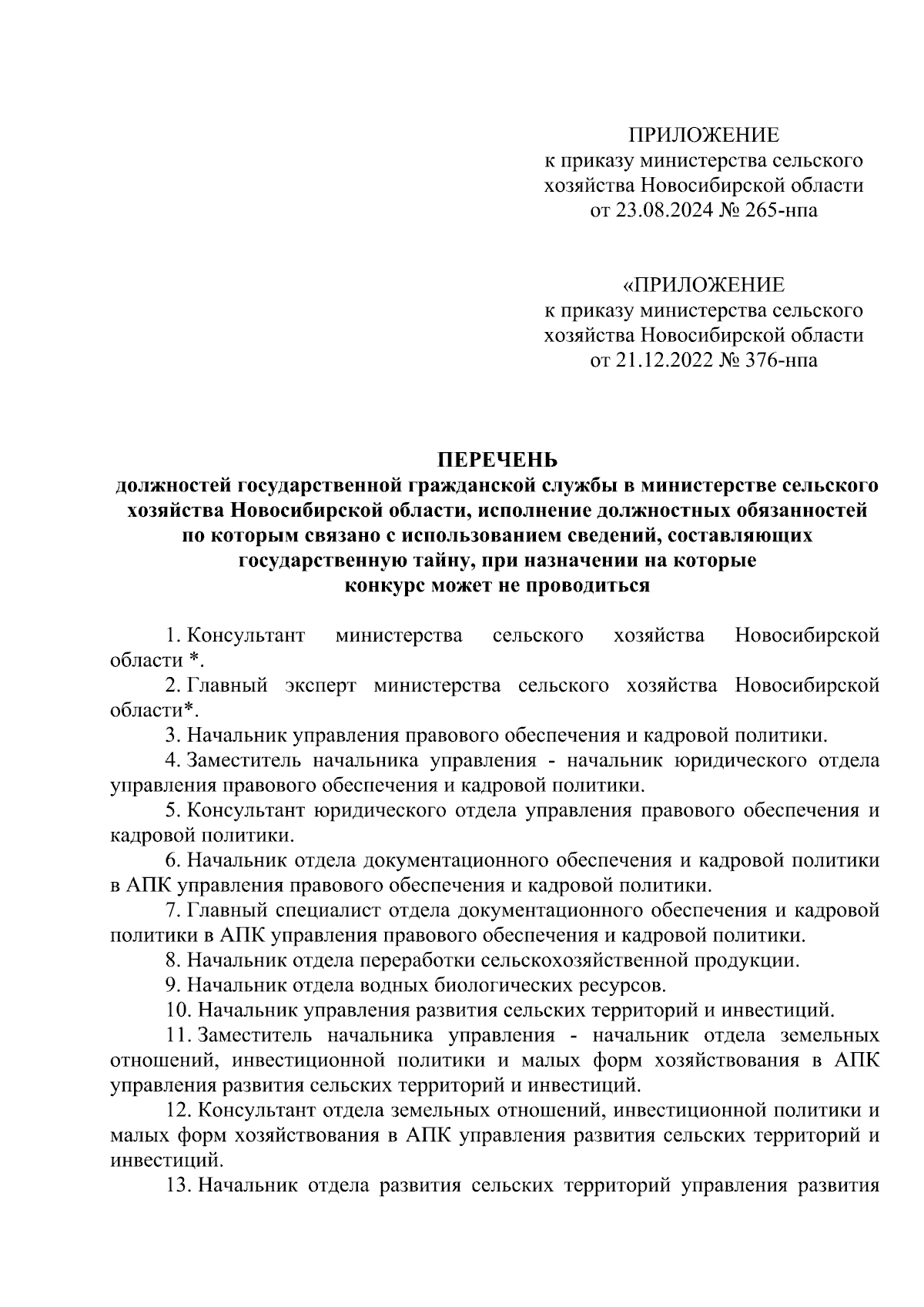 ПРИЛОЖЕНИЕ
к приказу министерства сельского хозяйства Новосибирской области
от 23.08.2024 № 265-нпа

«ПРИЛОЖЕНИЕ
к приказу министерства сельского хозяйства Новосибирской области
от 21.12.2022 № 376-нпа

ПЕРЕЧЕНЬ
должностей государственной гражданской службы в министерстве сельского хозяйства Новосибирской области, исполнение должностных обязанностей по которым связано с использованием сведений, составляющих государственную тайну, при назначении на которые конкурс может не проводиться

1. Консультант министерства сельского хозяйства Новосибирской области *.
2. Главный эксперт министерства сельского хозяйства Новосибирской области*.
3. Начальник управления правового обеспечения и кадровой политики.
4. Заместитель начальника управления - начальник юридического отдела управления правового обеспечения и кадровой политики.
5. Консультант юридического отдела управления правового обеспечения и кадровой политики.
6. Начальник отдела документационного обеспечения и кадровой политики в АПК управления правового обеспечения и кадровой политики.
7. Главный специалист отдела документационного обеспечения и кадровой политики в АПК управления правового обеспечения и кадровой политики.
8. Начальник отдела переработки сельскохозяйственной продукции.
9. Начальник отдела водных биологических ресурсов.
10. Начальник управления развития сельских территорий и инвестиций.
11. Заместитель начальника управления - начальник отдела земельных отношений, инвестиционной политики и малых форм хозяйствования в АПК управления развития сельских территорий и инвестиций.
12. Консультант отдела земельных отношений, инвестиционной политики и малых форм хозяйствования в АПК управления развития сельских территорий и инвестиций.
13. Начальник отдела развития сельских территорий управления развития